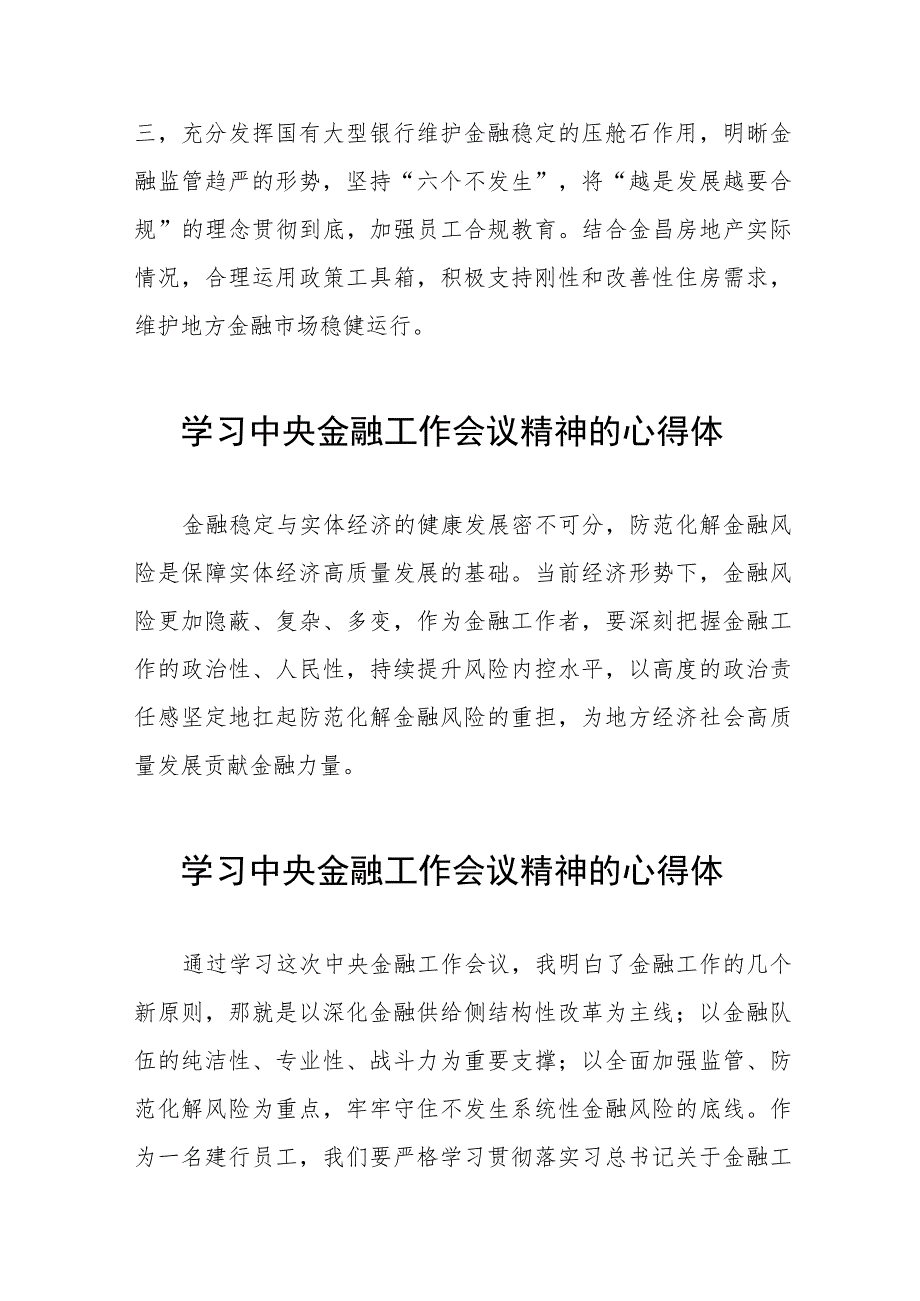 三，充分发挥国有大型银行维护金融稳定的压舱石作用，明晰金融监管趋严的形势，坚持“六个不发生”，将“越是发展越要合规”的理念贯彻到底，加强员工合规教育。结合金昌房地产实际情况，合理运用政策工具箱，积极支持刚性和改善性住房需求，维护地方金融市场稳健运行。

学习中央金融工作会议精神的心得体

金融稳定与实体经济的健康发展密不可分，防范化解金融风险是保障实体经济高质量发展的基础。当前经济形势下，金融风险更加隐蔽、复杂、多变，作为金融工作者，要深刻把握金融工作的政治性、人民性，持续提升风险内控水平，以高度的政治责任感坚定地扛起防范化解金融风险的重担，为地方经济社会高质量发展贡献金融力量。

学习中央金融工作会议精神的心得体

通过学习这次中央金融工作会议，我明白了金融工作的几个新原则，那就是以深化金融供给侧结构性改革为主线；以金融队伍的纯洁性、专业性、战斗力为重要支撑；以全面加强监管、防范化解风险为重点，牢牢守住不发生系统性金融风险的底线。作为一名建行员工，我们要严格学习贯彻落实习总书记关于金融工